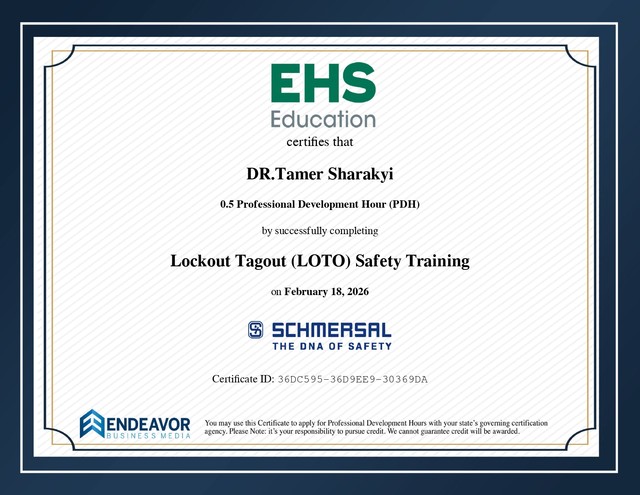 EHS
Education
certifies that

DR.Tamer Sharakyi

0.5 Professional Development Hour (PDH)

by successfully completing

Lockout Tagout (LOTO) Safety Training

on February 18, 2026

SCHMERSAL
THE DNA OF SAFETY

Certificate ID: 36DC595-36D9EE9-30369DA

ENDEAVOR
BUSINESS MEDIA

You may use this Certificate to apply for Professional Development Hours with your state's governing certification agency. Please Note: it's your responsibility to pursue credit. We cannot guarantee credit will be awarded.